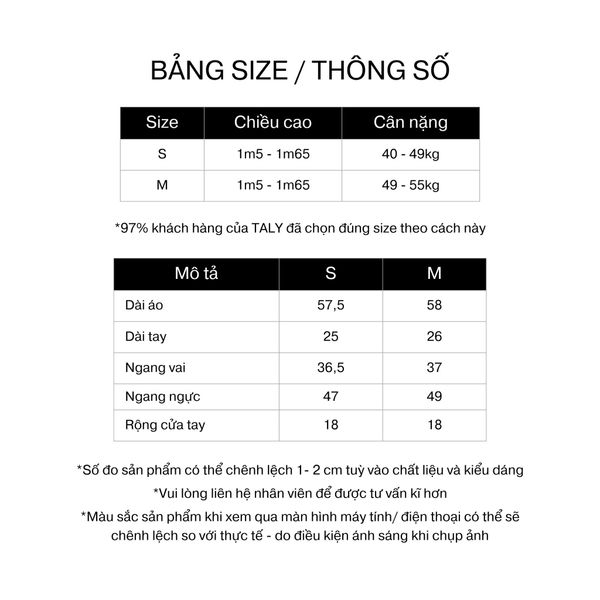 BẢNG SIZE / THÔNG SỐ

| Size | Chiều cao | Cân nặng |
|---|---|---|
| S | 1m5 - 1m65 | 40 - 49kg |
| M | 1m5 - 1m65 | 49 - 55kg |

*97% khách hàng của TALY đã chọn đúng size theo cách này

| Mô tả | S | M |
|---|---|---|
| Dài áo | 57,5 | 58 |
| Dài tay | 25 | 26 |
| Ngang vai | 36,5 | 37 |
| Ngang ngực | 47 | 49 |
| Rộng cửa tay | 18 | 18 |

*Số đo sản phẩm có thể chênh lệch 1- 2 cm tuỳ vào chất liệu và kiểu dáng

*Vui lòng liên hệ nhân viên để được tư vấn kĩ hơn

*Màu sắc sản phẩm khi xem qua màn hình máy tính/ điện thoại có thể sẽ chênh lệch so với thực tế - do điều kiện ánh sáng khi chụp ảnh